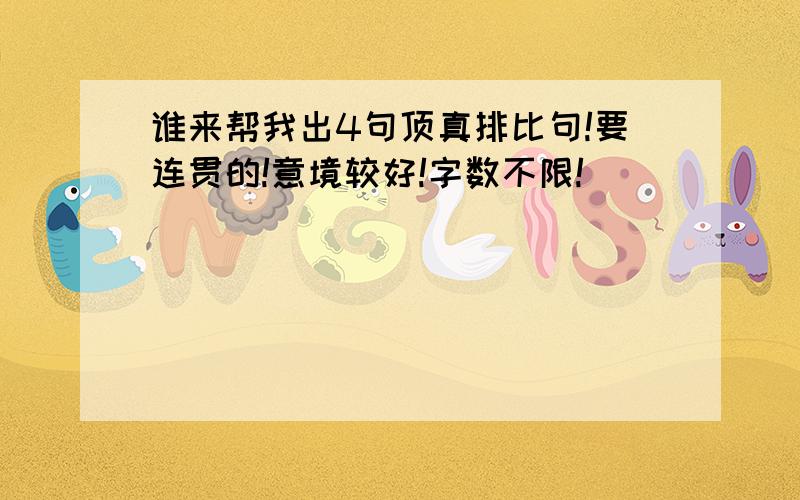 谁来帮我出4句顶真排比句!要连贯的!意境较好!字数不限!